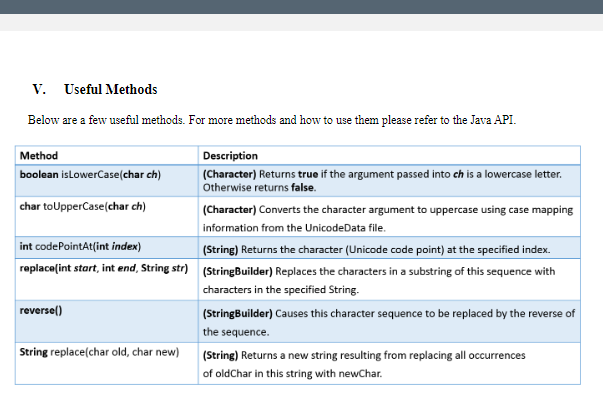 V. Useful Methods

Below are a few useful methods. For more methods and how to use them please refer to the Java API.

| Method | Description |
|---|---|
| boolean isLowerCase(char ch) | (Character) Returns true if the argument passed into ch is a lowercase letter. Otherwise returns false. |
| char toUpperCase(char ch) | (Character) Converts the character argument to uppercase using case mapping information from the UnicodeData file. |
| int codePointAt(int index) | (String) Returns the character (Unicode code point) at the specified index. |
| replace(int start, int end, String str) | (StringBuilder) Replaces the characters in a substring of this sequence with characters in the specified String. |
| reverse() | (StringBuilder) Causes this character sequence to be replaced by the reverse of the sequence. |
| String replace(char old, char new) | (String) Returns a new string resulting from replacing all occurrences of oldChar in this string with newChar. |